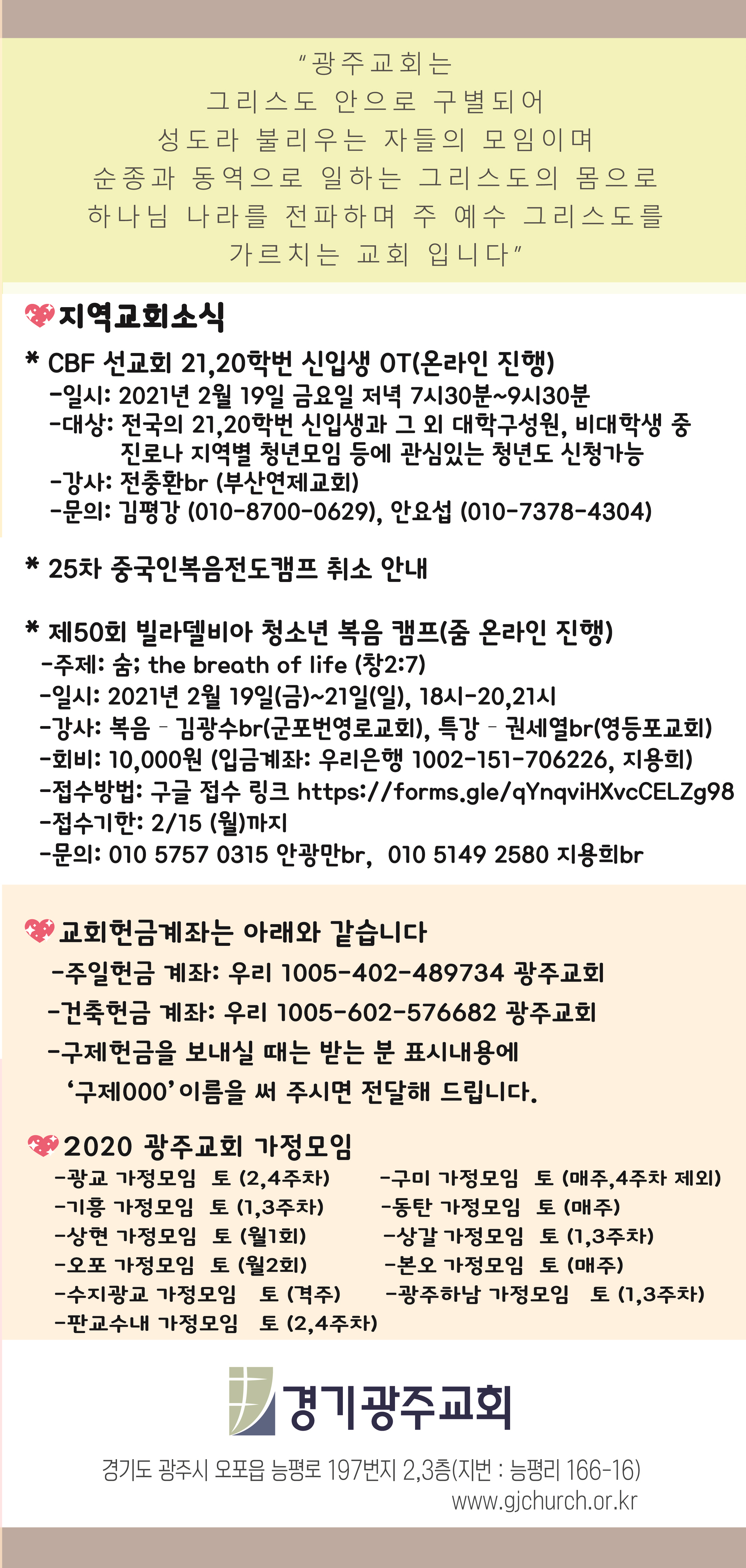 "광주교회는
그리스도 안으로 구별되어
성도라 불리우는 자들의 모임이며
순종과 동역으로 일하는 그리스도의 몸으로
하나님 나라를 전파하며 주 예수 그리스도를
가르치는 교회 입니다"

지역교회소식

* CBF 선교회 21,20학번 신입생 OT(온라인 진행)
-일시: 2021년 2월 19일 금요일 저녁 7시30분~9시30분
-대상: 전국의 21,20학번 신입생과 그 외 대학구성원, 비대학생 중 진로나 지역별 청년모임 등에 관심있는 청년도 신청가능
-강사: 전충환br (부산연제교회)
-문의: 김평강 (010-8700-0629), 안요섭 (010-7378-4304)

* 25차 중국인복음전도캠프 취소 안내

* 제50회 빌라델비아 청소년 복음 캠프(줌 온라인 진행)
-주제: 숨; the breath of life (창2:7)
-일시: 2021년 2월 19일(금)~21일(일), 18시-20,21시
-강사: 복음 - 김광수br(군포번영로교회), 특강 - 권세열br(영등포교회)
-회비: 10,000원 (입금계좌: 우리은행 1002-151-706226, 지용희)
-접수방법: 구글 접수 링크 https://forms.gle/qYnqviHXvcCELZg98
-접수기한: 2/15 (월)까지
-문의: 010 5757 0315 안광만br, 010 5149 2580 지용희br

교회헌금계좌는 아래와 같습니다
-주일헌금 계좌: 우리 1005-402-489734 광주교회
-건축헌금 계좌: 우리 1005-602-576682 광주교회
-구제헌금을 보내실 때는 받는 분 표시내용에 '구제000' 이름을 써 주시면 전달해 드립니다.

2020 광주교회 가정모임
-광교 가정모임 토 (2,4주차)
-기흥 가정모임 토 (1,3주차)
-상현 가정모임 토 (월1회)
-오포 가정모임 토 (월2회)
-수지광교 가정모임 토 (격주)
-판교수내 가정모임 토 (2,4주차)
-구미 가정모임 토 (매주,4주차 제외)
-동탄 가정모임 토 (매주)
-상갈 가정모임 토 (1,3주차)
-본오 가정모임 토 (매주)
-광주하남 가정모임 토 (1,3주차)

경기광주교회
경기도 광주시 오포읍 능평로 197번지 2,3층(지번 : 능평리 166-16)
www.gjchurch.or.kr